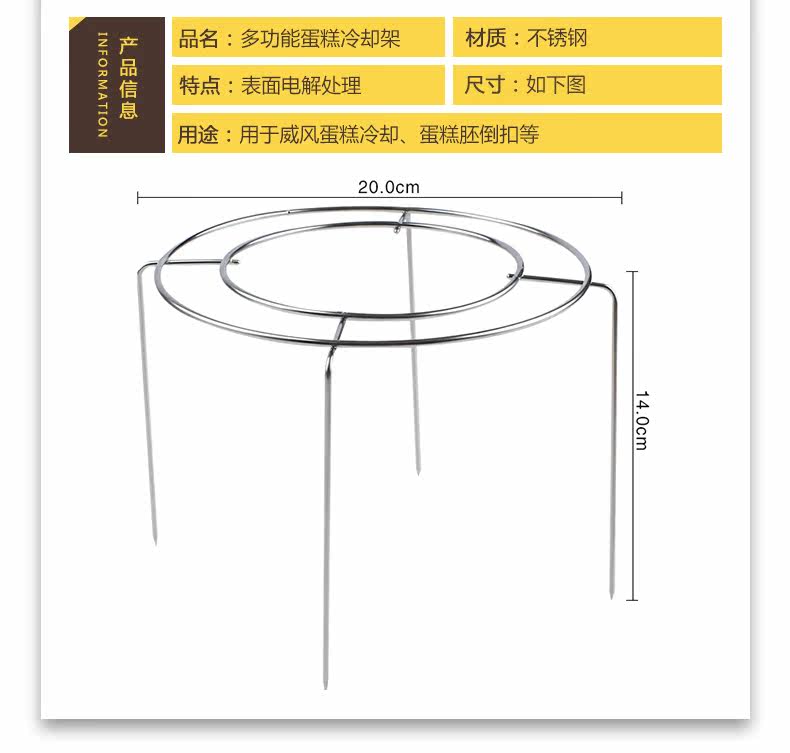 产品信息
INFORMATION

品名：多功能蛋糕冷却架

材质：不锈钢

特点：表面电解处理

尺寸：如下图

用途：用于威风蛋糕冷却、蛋糕胚倒扣等

20.0cm

14.0cm